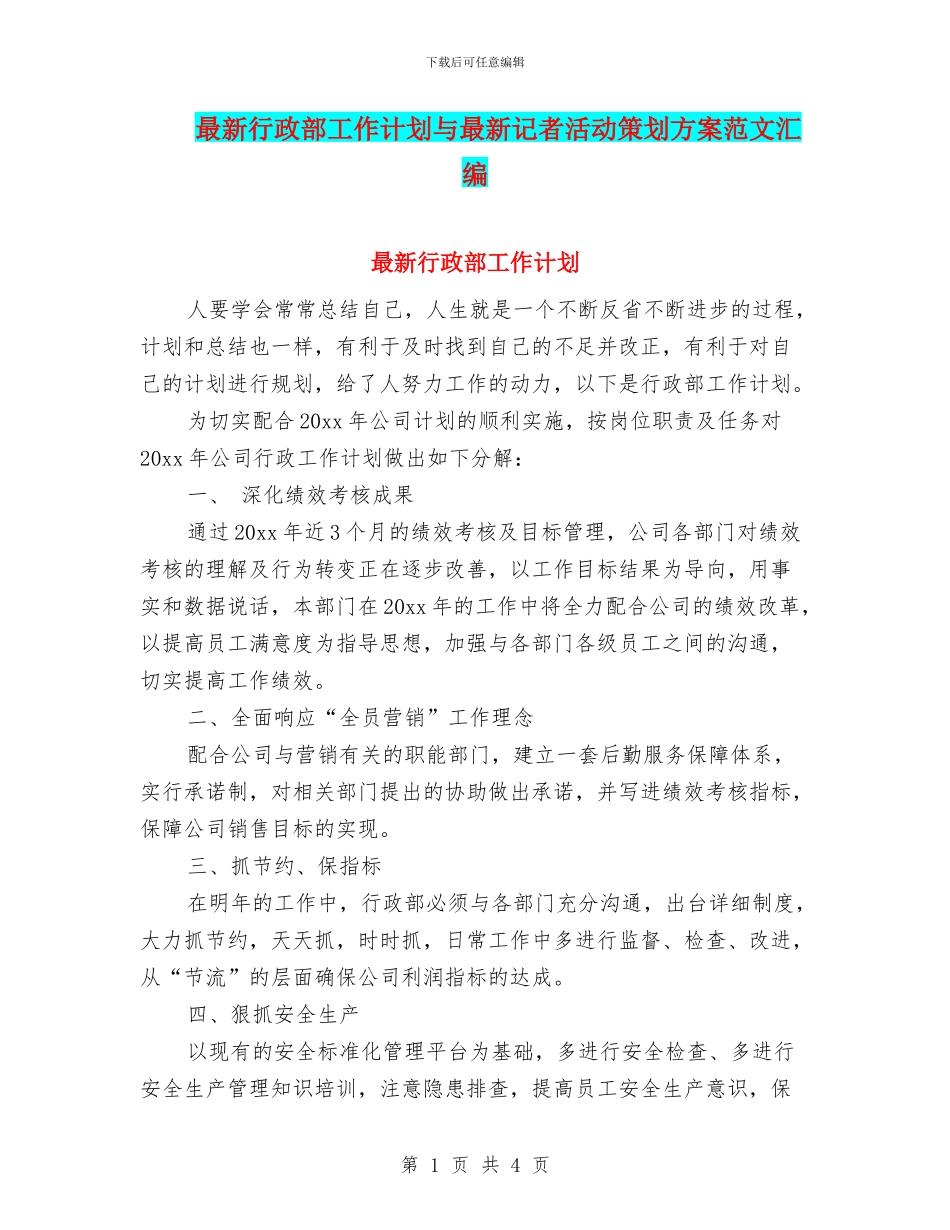 下载后可任意编辑

最新行政部工作计划与最新记者活动策划方案范文汇编

最新行政部工作计划

人要学会常常总结自己，人生就是一个不断反省不断进步的过程，计划和总结也一样，有利于及时找到自己的不足并改正，有利于对自己的计划进行规划，给了人努力工作的动力，以下是行政部工作计划。

为切实配合20xx年公司计划的顺利实施，按岗位职责及任务对20xx年公司行政工作计划做出如下分解：

一、 深化绩效考核成果

通过20xx年近3个月的绩效考核及目标管理，公司各部门对绩效考核的理解及行为转变正在逐步改善，以工作目标结果为导向，用事实和数据说话，本部门在20xx年的工作中将全力配合公司的绩效改革，以提高员工满意度为指导思想，加强与各部门各级员工之间的沟通，切实提高工作绩效。

二、全面响应“全员营销”工作理念

配合公司与营销有关的职能部门，建立一套后勤服务保障体系，实行承诺制，对相关部门提出的协助做出承诺，并写进绩效考核指标，保障公司销售目标的实现。

三、抓节约、保指标

在明年的工作中，行政部必须与各部门充分沟通，出台详细制度，大力抓节约，天天抓，时时抓，日常工作中多进行监督、检查、改进，从“节流”的层面确保公司利润指标的达成。

四、狠抓安全生产

以现有的安全标准化管理平台为基础，多进行安全检查、多进行安全生产管理知识培训，注意隐患排查，提高员工安全生产意识，保

第 1 页 共 4 页